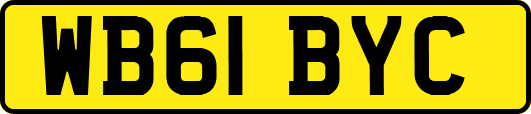 WB61 BYC